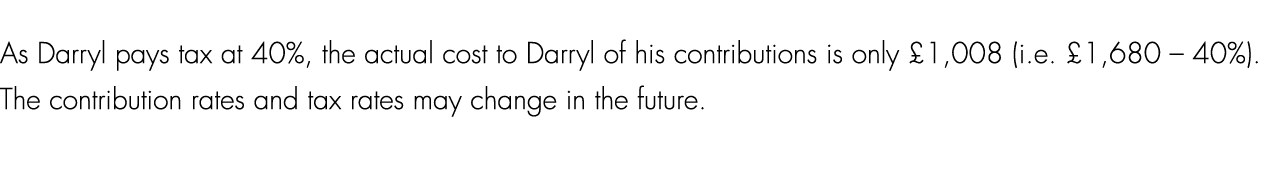 As Darryl pays tax at 40%, the actual cost to Darryl of his contributions is only £1,008 (i.e. £1,680 – 40%). The contribution rates and tax rates may change in the future.